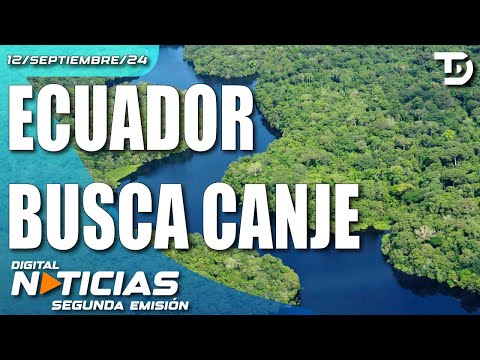 12/SEPTIEMBRE/24

TD

ECUADOR BUSCA CANJE

DIGITAL NOTICIAS SEGUNDA EMISIÓN